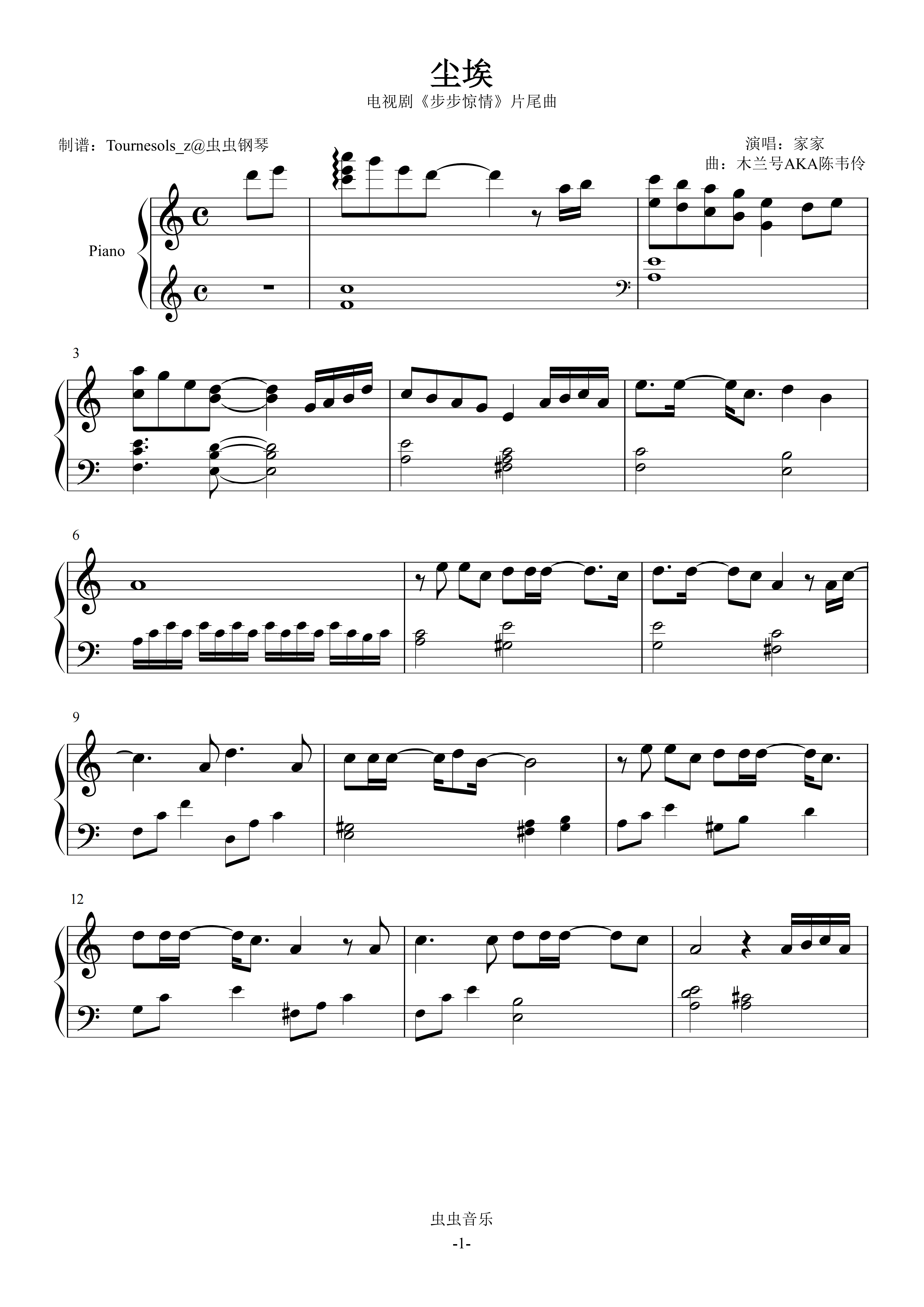 尘埃

电视剧《步步惊情》片尾曲

制谱：Tournesols_z@虫虫钢琴

演唱：家家
曲：木兰号AKA陈韦伶

Piano

3

6

9

12

虫虫音乐

-1-